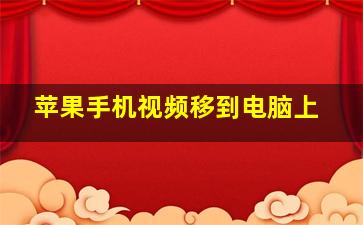 苹果手机视频移到电脑上